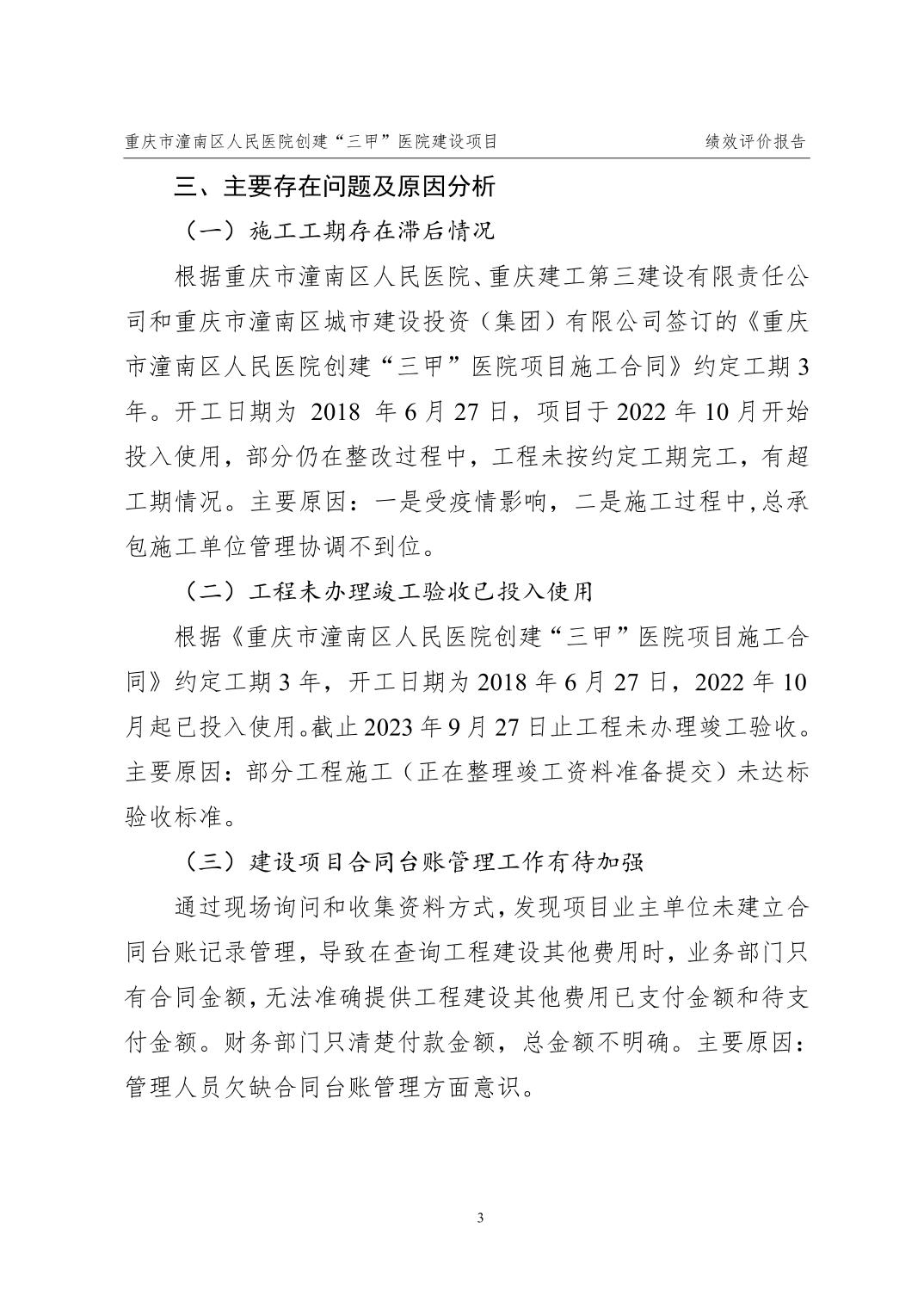 重庆市潼南区人民医院创建“三甲”医院建设项目 绩效评价报告

三、主要存在问题及原因分析

（一）施工工期存在滞后情况

根据重庆市潼南区人民医院、重庆建工第三建设有限责任公司和重庆市潼南区城市建设投资（集团）有限公司签订的《重庆市潼南区人民医院创建“三甲”医院项目施工合同》约定工期3年。开工日期为 2018 年6月27日，项目于2022年10月开始投入使用，部分仍在整改过程中，工程未按约定工期完工，有超工期情况。主要原因：一是受疫情影响，二是施工过程中,总承包施工单位管理协调不到位。

（二）工程未办理竣工验收已投入使用

根据《重庆市潼南区人民医院创建“三甲”医院项目施工合同》约定工期3年，开工日期为2018年6月27日，2022年10月起已投入使用。截止2023年9月27日止工程未办理竣工验收。主要原因：部分工程施工（正在整理竣工资料准备提交）未达标验收标准。

（三）建设项目合同台账管理工作有待加强

通过现场询问和收集资料方式，发现项目业主单位未建立合同台账记录管理，导致在查询工程建设其他费用时，业务部门只有合同金额，无法准确提供工程建设其他费用已支付金额和待支付金额。财务部门只清楚付款金额，总金额不明确。主要原因：管理人员欠缺合同台账管理方面意识。

3